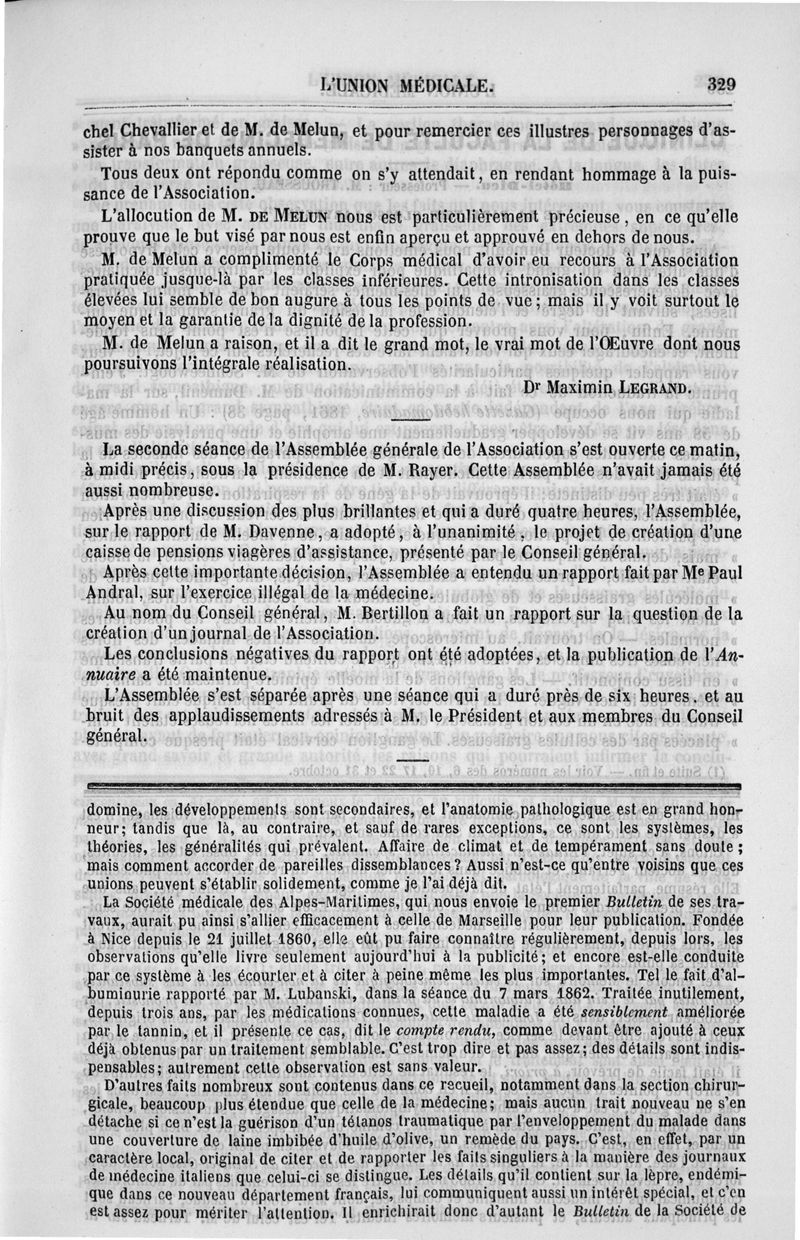 L'UNION MÉDICALE. 329

chel Chevallier et de M. de Melun, et pour remercier ces illustres personnages d'assister à nos banquets annuels.

Tous deux ont répondu comme on s'y attendait, en rendant hommage à la puissance de l'Association.

L'allocution de M. DE MELUN nous est particulièrement précieuse, en ce qu'elle prouve que le but visé par nous est enfin aperçu et approuvé en dehors de nous.

M. de Melun a complimenté le Corps médical d'avoir eu recours à l'Association pratiquée jusque-là par les classes inférieures. Cette intronisation dans les classes élevées lui semble de bon augure à tous les points de vue; mais il y voit surtout le moyen et la garantie de la dignité de la profession.

M. de Melun a raison, et il a dit le grand mot, le vrai mot de l'Œuvre dont nous poursuivons l'intégrale réalisation.

Dr Maximin LEGRAND.

La seconde séance de l'Assemblée générale de l'Association s'est ouverte ce matin, à midi précis, sous la présidence de M. Rayer. Cette Assemblée n'avait jamais été aussi nombreuse.

Après une discussion des plus brillantes et qui a duré quatre heures, l'Assemblée, sur le rapport de M. Davenne, a adopté, à l'unanimité, le projet de création d'une caisse de pensions viagères d'assistance, présenté par le Conseil général.

Après cette importante décision, l'Assemblée a entendu un rapport fait par Me Paul Andral, sur l'exercice illégal de la médecine.

Au nom du Conseil général, M. Bertillon a fait un rapport sur la question de la création d'un journal de l'Association.

Les conclusions négatives du rapport ont été adoptées, et la publication de l'Annuaire a été maintenue.

L'Assemblée s'est séparée après une séance qui a duré près de six heures, et au bruit des applaudissements adressés à M. le Président et aux membres du Conseil général.

domine, les développements sont secondaires, et l'anatomie pathologique est en grand honneur; tandis que là, au contraire, et sauf de rares exceptions, ce sont les systèmes, les théories, les généralités qui prévalent. Affaire de climat et de tempérament sans doute; mais comment accorder de pareilles dissemblances? Aussi n'est-ce qu'entre voisins que ces unions peuvent s'établir solidement, comme je l'ai déjà dit.

La Société médicale des Alpes-Maritimes, qui nous envoie le premier Bulletin de ses travaux, aurait pu ainsi s'allier efficacement à celle de Marseille pour leur publication. Fondée à Nice depuis le 21 juillet 1860, elle eût pu faire connaître régulièrement, depuis lors, les observations qu'elle livre seulement aujourd'hui à la publicité; et encore est-elle conduite par ce système à les écourter et à citer à peine même les plus importantes. Tel le fait d'albuminurie rapporté par M. Lubanski, dans la séance du 7 mars 1862. Traitée inutilement, depuis trois ans, par les médications connues, cette maladie a été sensiblement améliorée par le tannin, et il présente ce cas, dit le compte rendu, comme devant être ajouté à ceux déjà obtenus par un traitement semblable. C'est trop dire et pas assez; des détails sont indispensables; autrement cette observation est sans valeur.

D'autres faits nombreux sont contenus dans ce recueil, notamment dans la section chirurgicale, beaucoup plus étendue que celle de la médecine; mais aucun trait nouveau ne s'en détache si ce n'est la guérison d'un tétanos traumatique par l'enveloppement du malade dans une couverture de laine imbibée d'huile d'olive, un remède du pays. C'est, en effet, par un caractère local, original de citer et de rapporter les faits singuliers à la manière des journaux de médecine italiens que celui-ci se distingue. Les détails qu'il contient sur la lèpre, endémique dans ce nouveau département français, lui communiquent aussi un intérêt spécial, et c'en est assez pour mériter l'attention. Il enrichirait donc d'autant le Bulletin de la Société de